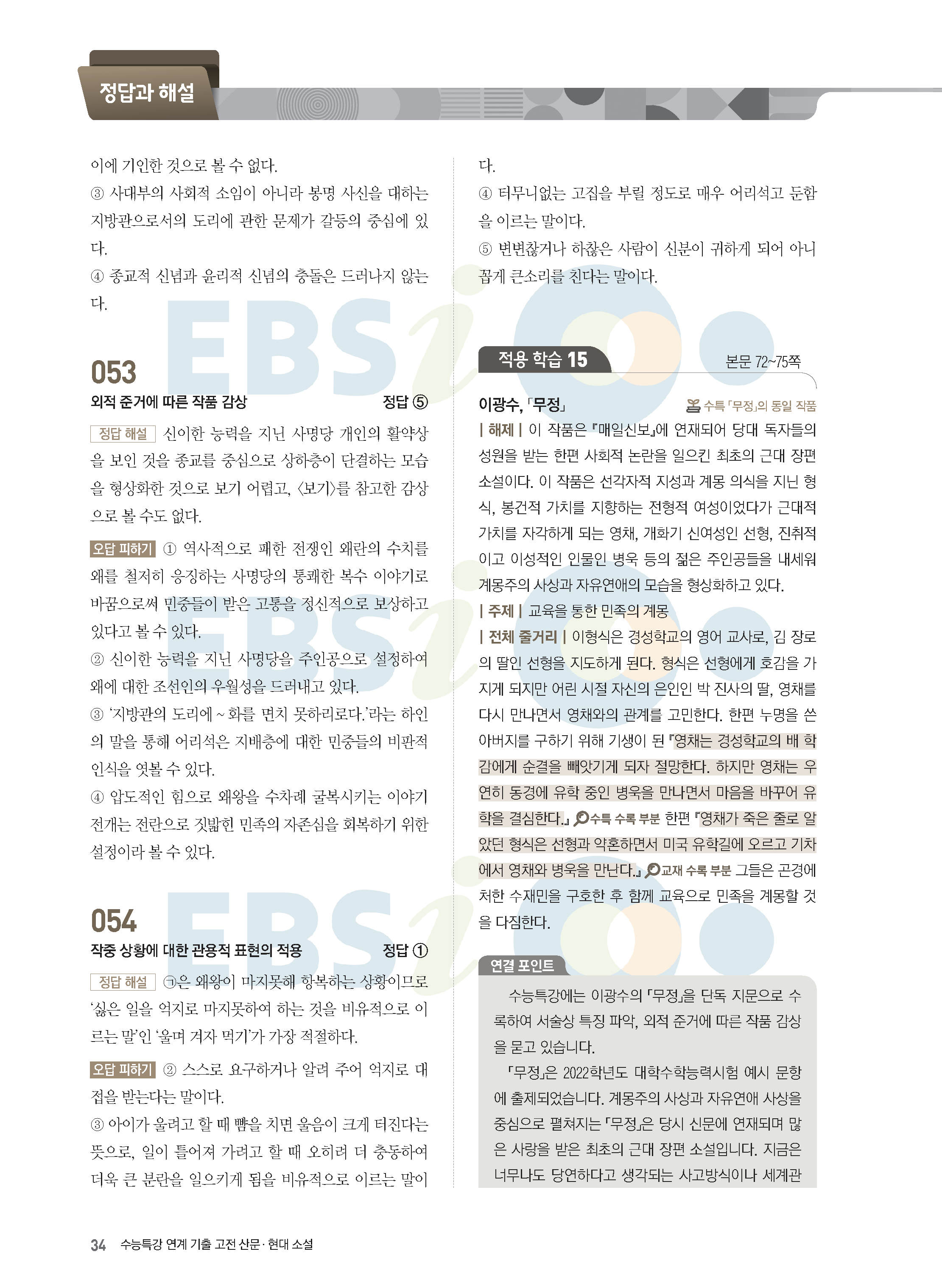 정답과 해설

이에 기인한 것으로 볼 수 없다.

③ 사대부의 사회적 소임이 아니라 봉명 사신을 대하는 지방관으로서의 도리에 관한 문제가 갈등의 중심에 있다.

④ 종교적 신념과 윤리적 신념의 충돌은 드러나지 않는다.

053

외적 준거에 따른 작품 감상 정답 ⑤

정답 해설 신이한 능력을 지닌 사명당 개인의 활약상을 보인 것을 종교를 중심으로 상하층이 단결하는 모습을 형상화한 것으로 보기 어렵고, <보기>를 참고한 감상으로 볼 수도 없다.

오답 피하기 ① 역사적으로 패한 전쟁인 왜란의 수치를 왜를 철저히 응징하는 사명당의 통쾌한 복수 이야기로 바꿈으로써 민중들이 받은 고통을 정신적으로 보상하고 있다고 볼 수 있다.

② 신이한 능력을 지닌 사명당을 주인공으로 설정하여 왜에 대한 조선인의 우월성을 드러내고 있다.

③ '지방관의 도리에 ~ 화를 면치 못하리로다.'라는 하인의 말을 통해 어리석은 지배층에 대한 민중들의 비판적 인식을 엿볼 수 있다.

④ 압도적인 힘으로 왜왕을 수차례 굴복시키는 이야기 전개는 전란으로 짓밟힌 민족의 자존심을 회복하기 위한 설정이라 볼 수 있다.

054

작중 상황에 대한 관용적 표현의 적용 정답 ①

정답 해설 ㉠은 왜왕이 마지못해 항복하는 상황이므로 '싫은 일을 억지로 마지못하여 하는 것을 비유적으로 이르는 말'인 '울며 겨자 먹기'가 가장 적절하다.

오답 피하기 ② 스스로 요구하거나 알려 주어 억지로 대접을 받는다는 말이다.

③ 아이가 울려고 할 때 뺨을 치면 울음이 크게 터진다는 뜻으로, 일이 틀어져 가려고 할 때 오히려 더 충동하여 더욱 큰 분란을 일으키게 됨을 비유적으로 이르는 말이다.

④ 터무니없는 고집을 부릴 정도로 매우 어리석고 둔함을 이르는 말이다.

⑤ 변변찮거나 하찮은 사람이 신분이 귀하게 되어 아니꼽게 큰소리를 친다는 말이다.

적용 학습 15 본문 72~75쪽

이광수, 「무정」 수특 「무정」의 동일 작품

| 해제 | 이 작품은 『매일신보』에 연재되어 당대 독자들의 성원을 받는 한편 사회적 논란을 일으킨 최초의 근대 장편 소설이다. 이 작품은 선각자적 지성과 계몽 의식을 지닌 형식, 봉건적 가치를 지향하는 전형적 여성이었다가 근대적 가치를 자각하게 되는 영채, 개화기 신여성인 선형, 진취적이고 이성적인 인물인 병욱 등의 젊은 주인공들을 내세워 계몽주의 사상과 자유연애의 모습을 형상화하고 있다.

| 주제 | 교육을 통한 민족의 계몽

| 전체 줄거리 | 이형식은 경성학교의 영어 교사로, 김 장로의 딸인 선형을 지도하게 된다. 형식은 선형에게 호감을 가지게 되지만 어린 시절 자신의 은인인 박 진사의 딸, 영채를 다시 만나면서 영채와의 관계를 고민한다. 한편 누명을 쓴 아버지를 구하기 위해 기생이 된 『영채는 경성학교의 배 학감에게 순결을 빼앗기게 되자 절망한다. 하지만 영채는 우연히 동경에 유학 중인 병욱을 만나면서 마음을 바꾸어 유학을 결심한다.』 수특 수록 부분 한편 『영채가 죽은 줄로 알았던 형식은 선형과 약혼하면서 미국 유학길에 오르고 기차에서 영채와 병욱을 만난다.』 교재 수록 부분 그들은 곤경에 처한 수재민을 구호한 후 함께 교육으로 민족을 계몽할 것을 다짐한다.

연결 포인트

수능특강에는 이광수의 「무정」을 단독 지문으로 수록하여 서술상 특징 파악, 외적 준거에 따른 작품 감상을 묻고 있습니다.

「무정」은 2022학년도 대학수학능력시험 예시 문항에 출제되었습니다. 계몽주의 사상과 자유연애 사상을 중심으로 펼쳐지는 「무정」은 당시 신문에 연재되며 많은 사랑을 받은 최초의 근대 장편 소설입니다. 지금은 너무나도 당연하다고 생각되는 사고방식이나 세계관

34 수능특강 연계 기출 고전 산문·현대 소설

EBSi